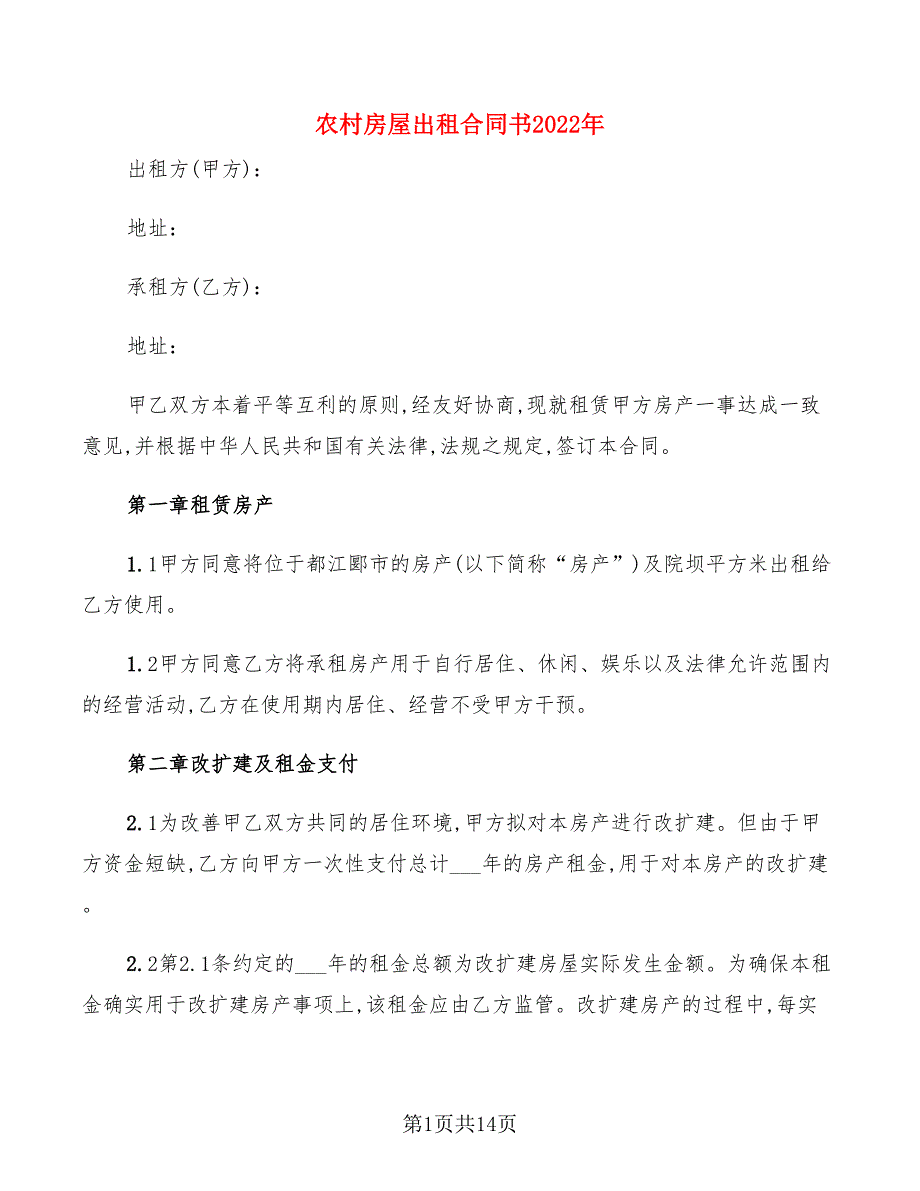 农村房屋出租合同书2022年

出租方(甲方)：

地址：

承租方(乙方)：

地址：

甲乙双方本着平等互利的原则,经友好协商,现就租赁甲方房产一事达成一致意见,并根据中华人民共和国有关法律,法规之规定,签订本合同。

第一章租赁房产

1.1甲方同意将位于都江郾市的房产(以下简称“房产”)及院坝平方米出租给乙方使用。

1.2甲方同意乙方将承租房产用于自行居住、休闲、娱乐以及法律允许范围内的经营活动,乙方在使用期内居住、经营不受甲方干预。

第二章改扩建及租金支付

2.1为改善甲乙双方共同的居住环境,甲方拟对本房产进行改扩建。但由于甲方资金短缺,乙方向甲方一次性支付总计___年的房产租金,用于对本房产的改扩建。

2.2第2.1条约定的___年的租金总额为改扩建房屋实际发生金额。为确保本租金确实用于改扩建房产事项上,该租金应由乙方监管。改扩建房产的过程中,每实

第1页共14页